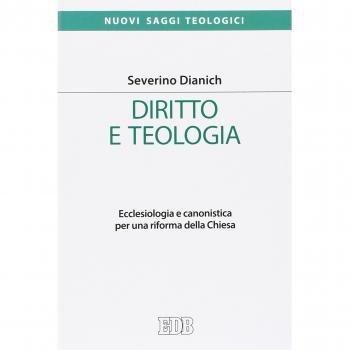 NUOVI SAGGI TEOLOGICI

Severino Dianich

DIRITTO
E TEOLOGIA

Ecclesiologia e canonistica
per una riforma della Chiesa

EDB